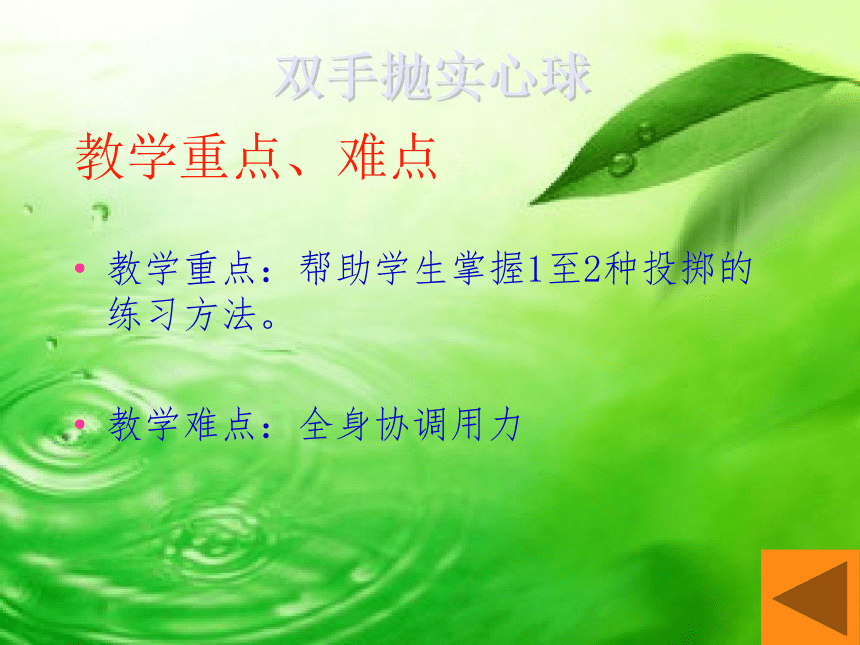 双手抛实心球

教学重点、难点

• 教学重点：帮助学生掌握1至2种投掷的练习方法。

• 教学难点：全身协调用力